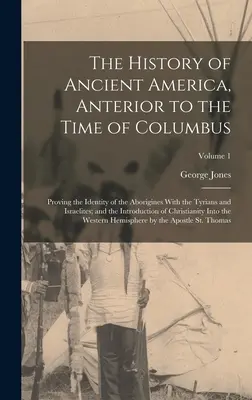 The History of Ancient America, Anterior to the Time of Columbus

Volume 1

George Jones

Proving the Identity of the Aborigines With the Tyrians and Israelites; and the Introduction of Christianity Into the Western Hemisphere by the Apostle St. Thomas